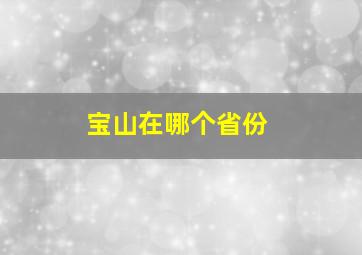 宝山在哪个省份